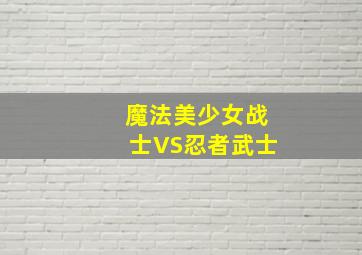 魔法美少女战士VS忍者武士